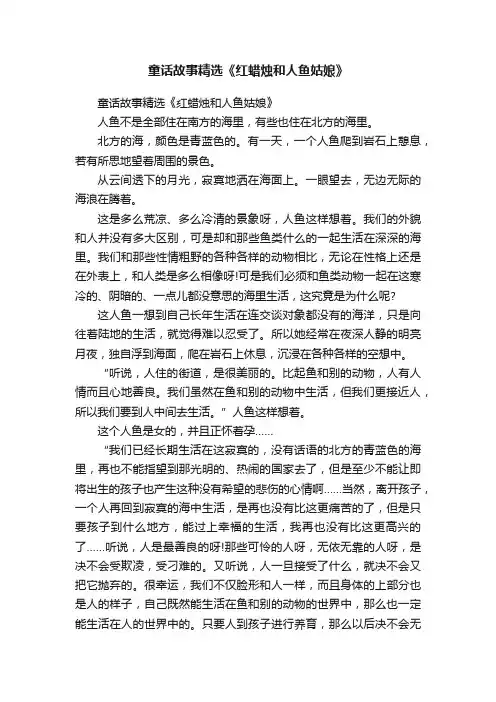 童话故事精选《红蜡烛和人鱼姑娘》

童话故事精选《红蜡烛和人鱼姑娘》

人鱼不是全部住在南方的海里，有些也住在北方的海里。

北方的海，颜色是青蓝色的。有一天，一个人鱼爬到岩石上憩息，若有所思地望着周围的景色。

从云间透下的月光，寂寞地洒在海面上。一眼望去，无边无际的海浪在腾着。

这是多么荒凉、多么冷清的景象呀，人鱼这样想着。我们的外貌和人并没有多大区别，可是却和那些鱼类什么的一起生活在深深的海里。我们和那些性情粗野的各种各样的动物相比，无论在性格上还是在外表上，和人类是多么相像呀!可是我们必须和鱼类动物一起在这寒冷的、阴暗的、一点儿都没意思的海里生活，这究竟是为什么呢?

这人鱼一想到自己长年生活在连交谈对象都没有的海洋，只是向往着陆地的生活，就觉得难以忍受了。所以她经常在夜深人静的明亮月夜，独自浮到海面，爬在岩石上休息，沉浸在各种各样的空想中。

“听说，人住的街道，是很美丽的。比起鱼和别的动物，人有人情而且心地善良。我们虽然在鱼和别的动物中生活，但我们更接近人，所以我们要到人中间去生活。”人鱼这样想着。

这个人鱼是女的，并且正怀着孕……

“我们已经长期生活在这寂寞的，没有话语的北方的青蓝色的海里，再也不能指望到那光明的、热闹的国家去了，但是至少不能让即将出生的孩子也产生这种没有希望的悲伤的心情啊……当然，离开孩子，一个人再回到寂寞的海中生活，是再也没有比这更痛苦的了，但是只要孩子到什么地方，能过上幸福的生活，我再也没有比这更高兴的了……听说，人是最善良的呀!那些可怜的人呀，无依无靠的人呀，是决不会受欺凌，受刁难的。又听说，人一旦接受了什么，就决不会又把它抛弃的。很幸运，我们不仅脸形和人一样，而且身体的上部分也是人的样子，自己既然能生活在鱼和别的动物的世界中，那么也一定能生活在人的世界中的。只要人到孩子进行养育，那么以后决不会无